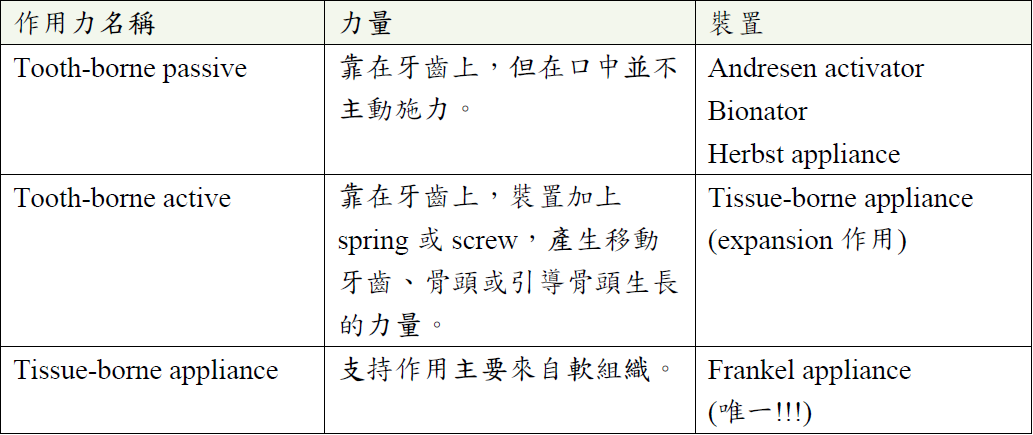 | 作用力名稱 | 力量 | 裝置 |
|---|---|---|
| Tooth-borne passive | 靠在牙齒上，但在口中並不主動施力。 | Andresen activator Bionator Herbst appliance |
| Tooth-borne active | 靠在牙齒上，裝置加上 spring 或 screw，產生移動牙齒、骨頭或引導骨頭生長的力量。 | Tissue-borne appliance (expansion 作用) |
| Tissue-borne appliance | 支持作用主要來自軟組織。 | Frankel appliance (唯一!!!) |